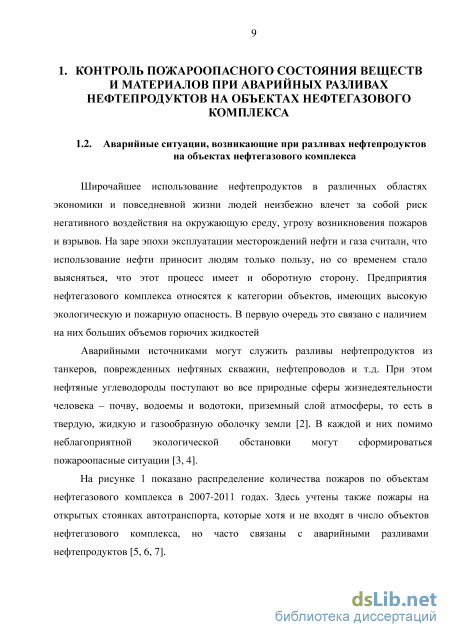 9

1. КОНТРОЛЬ ПОЖАРООПАСНОГО СОСТОЯНИЯ ВЕЩЕСТВ И МАТЕРИАЛОВ ПРИ АВАРИЙНЫХ РАЗЛИВАХ НЕФТЕПРОДУКТОВ НА ОБЪЕКТАХ НЕФТЕГАЗОВОГО КОМПЛЕКСА

1.2. Аварийные ситуации, возникающие при разливах нефтепродуктов на объектах нефтегазового комплекса

Широчайшее использование нефтепродуктов в различных областях экономики и повседневной жизни людей неизбежно влечет за собой риск негативного воздействия на окружающую среду, угрозу возникновения пожаров и взрывов. На заре эпохи эксплуатации месторождений нефти и газа считали, что использование нефти приносит людям только пользу, но со временем стало выясняться, что этот процесс имеет и оборотную сторону. Предприятия нефтегазового комплекса относятся к категории объектов, имеющих высокую экологическую и пожарную опасность. В первую очередь это связано с наличием на них больших объемов горючих жидкостей

Аварийными источниками могут служить разливы нефтепродуктов из танкеров, поврежденных нефтяных скважин, нефтепроводов и т.д. При этом нефтяные углеводороды поступают во все природные сферы жизнедеятельности человека – почву, водоемы и водотоки, приземный слой атмосферы, то есть в твердую, жидкую и газообразную оболочку земли [2]. В каждой и них помимо неблагоприятной экологической обстановки могут сформироваться пожароопасные ситуации [3, 4].

На рисунке 1 показано распределение количества пожаров по объектам нефтегазового комплекса в 2007-2011 годах. Здесь учтены также пожары на открытых стоянках автотранспорта, которые хотя и не входят в число объектов нефтегазового комплекса, но часто связаны с аварийными разливами нефтепродуктов [5, 6, 7].

dsLib.net
библиотека диссертаций